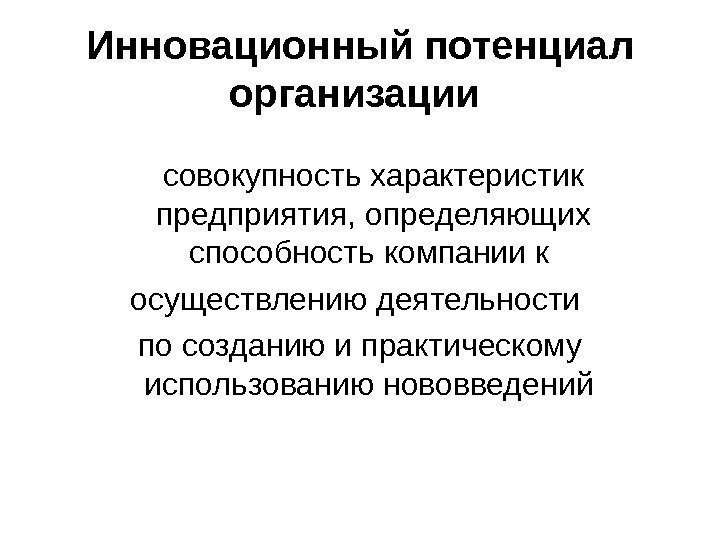 Инновационный потенциал организации

совокупность характеристик предприятия, определяющих способность компании к осуществлению деятельности по созданию и практическому использованию нововведений